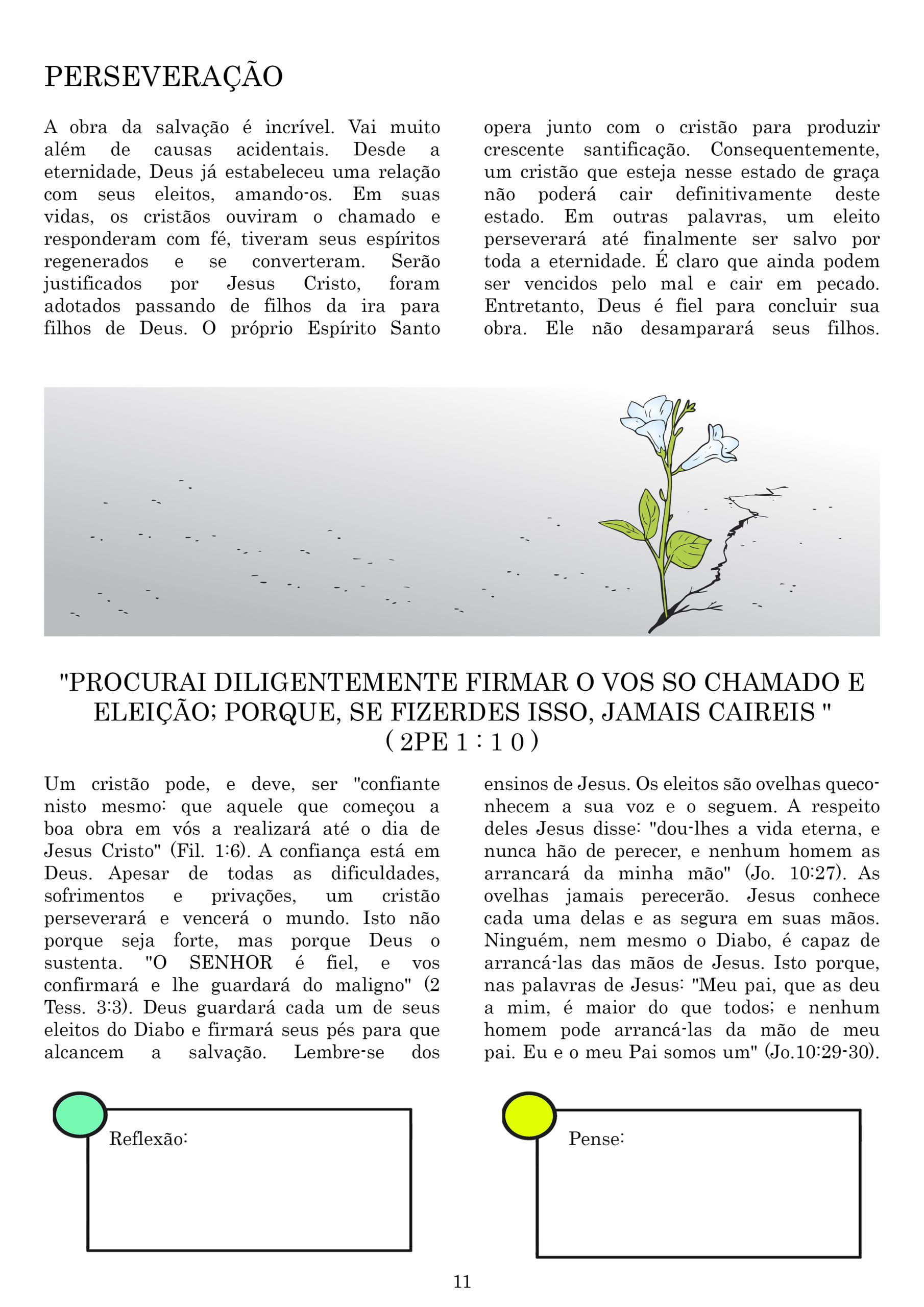 PERSEVERAÇÃO

A obra da salvação é incrível. Vai muito além de causas acidentais. Desde a eternidade, Deus já estabeleceu uma relação com seus eleitos, amando-os. Em suas vidas, os cristãos ouviram o chamado e responderam com fé, tiveram seus espíritos regenerados e se converteram. Serão justificados por Jesus Cristo, foram adotados passando de filhos da ira para filhos de Deus. O próprio Espírito Santo opera junto com o cristão para produzir crescente santificação. Consequentemente, um cristão que esteja nesse estado de graça não poderá cair definitivamente deste estado. Em outras palavras, um eleito perseverará até finalmente ser salvo por toda a eternidade. É claro que ainda podem ser vencidos pelo mal e cair em pecado. Entretanto, Deus é fiel para concluir sua obra. Ele não desamparará seus filhos.

"PROCURAI DILIGENTEMENTE FIRMAR O VOS SO CHAMADO E ELEIÇÃO; PORQUE, SE FIZERDES ISSO, JAMAIS CAIREIS " ( 2PE 1 : 1 0 )

Um cristão pode, e deve, ser "confiante nisto mesmo: que aquele que começou a boa obra em vós a realizará até o dia de Jesus Cristo" (Fil. 1:6). A confiança está em Deus. Apesar de todas as dificuldades, sofrimentos e privações, um cristão perseverará e vencerá o mundo. Isto não porque seja forte, mas porque Deus o sustenta. "O SENHOR é fiel, e vos confirmará e lhe guardará do maligno" (2 Tess. 3:3). Deus guardará cada um de seus eleitos do Diabo e firmará seus pés para que alcancem a salvação. Lembre-se dos ensinos de Jesus. Os eleitos são ovelhas queconhecem a sua voz e o seguem. A respeito deles Jesus disse: "dou-lhes a vida eterna, e nunca hão de perecer, e nenhum homem as arrancará da minha mão" (Jo. 10:27). As ovelhas jamais perecerão. Jesus conhece cada uma delas e as segura em suas mãos. Ninguém, nem mesmo o Diabo, é capaz de arrancá-las das mãos de Jesus. Isto porque, nas palavras de Jesus: "Meu pai, que as deu a mim, é maior do que todos; e nenhum homem pode arrancá-las da mão de meu pai. Eu e o meu Pai somos um" (Jo.10:29-30).

Reflexão:

Pense:

11